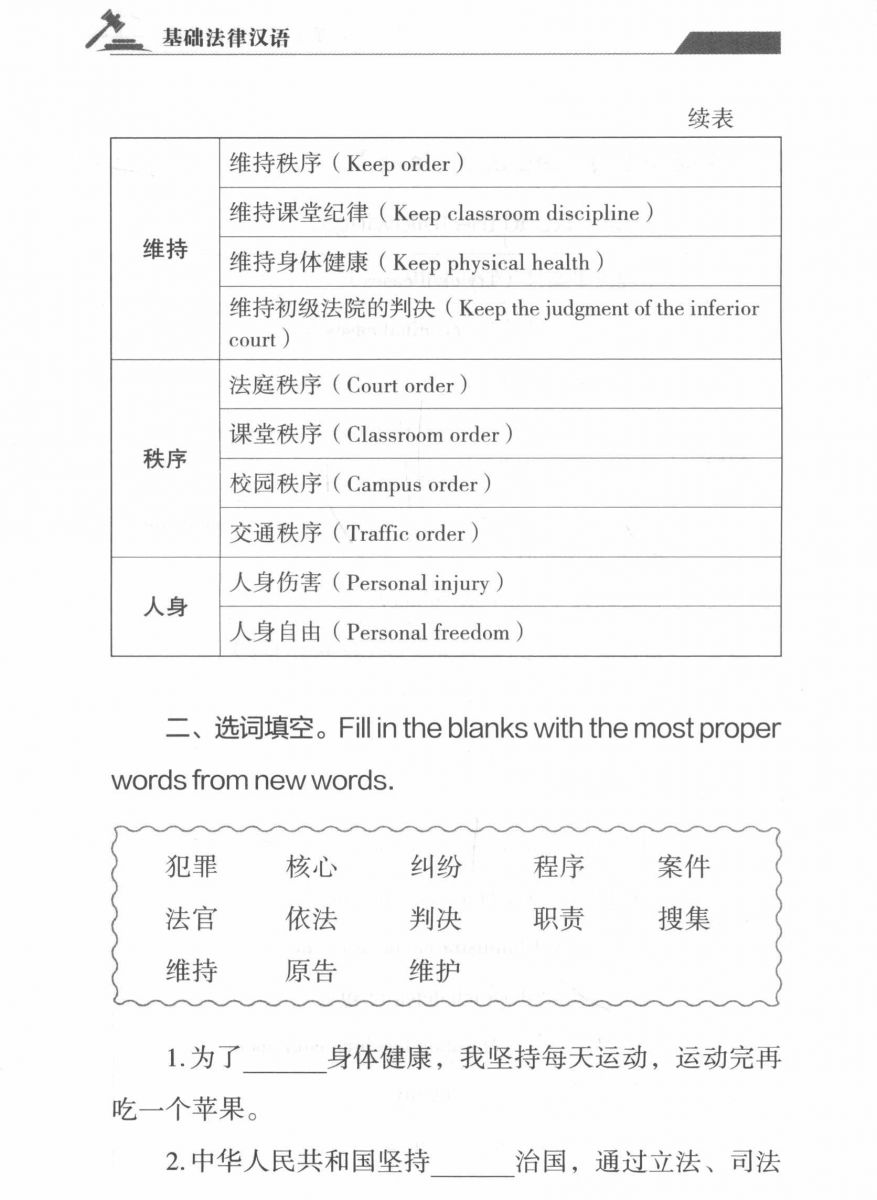 基础法律汉语

续表

| | |
|---|---|
| 维持 | 维持秩序（Keep order） |
| | 维持课堂纪律（Keep classroom discipline） |
| | 维持身体健康（Keep physical health） |
| | 维持初级法院的判决（Keep the judgment of the inferior court） |
| 秩序 | 法庭秩序（Court order） |
| | 课堂秩序（Classroom order） |
| | 校园秩序（Campus order） |
| | 交通秩序（Traffic order） |
| 人身 | 人身伤害（Personal injury） |
| | 人身自由（Personal freedom） |

二、选词填空。Fill in the blanks with the most proper words from new words.

犯罪　核心　纠纷　程序　案件
法官　依法　判决　职责　搜集
维持　原告　维护

1. 为了______身体健康，我坚持每天运动，运动完再吃一个苹果。

2. 中华人民共和国坚持______治国，通过立法、司法